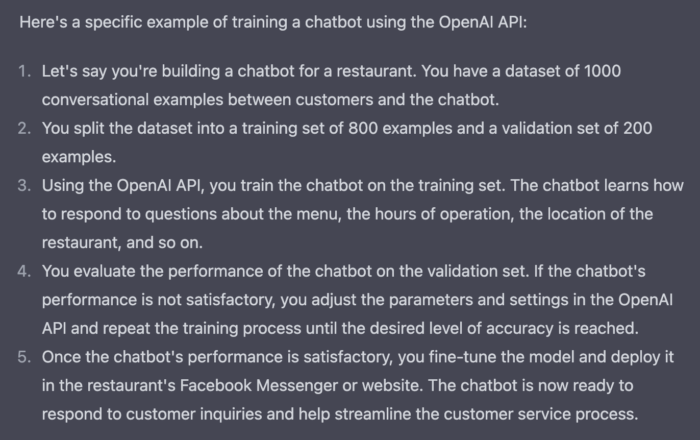 Here's a specific example of training a chatbot using the OpenAI API:

1. Let's say you're building a chatbot for a restaurant. You have a dataset of 1000 conversational examples between customers and the chatbot.
2. You split the dataset into a training set of 800 examples and a validation set of 200 examples.
3. Using the OpenAI API, you train the chatbot on the training set. The chatbot learns how to respond to questions about the menu, the hours of operation, the location of the restaurant, and so on.
4. You evaluate the performance of the chatbot on the validation set. If the chatbot's performance is not satisfactory, you adjust the parameters and settings in the OpenAI API and repeat the training process until the desired level of accuracy is reached.
5. Once the chatbot's performance is satisfactory, you fine-tune the model and deploy it in the restaurant's Facebook Messenger or website. The chatbot is now ready to respond to customer inquiries and help streamline the customer service process.